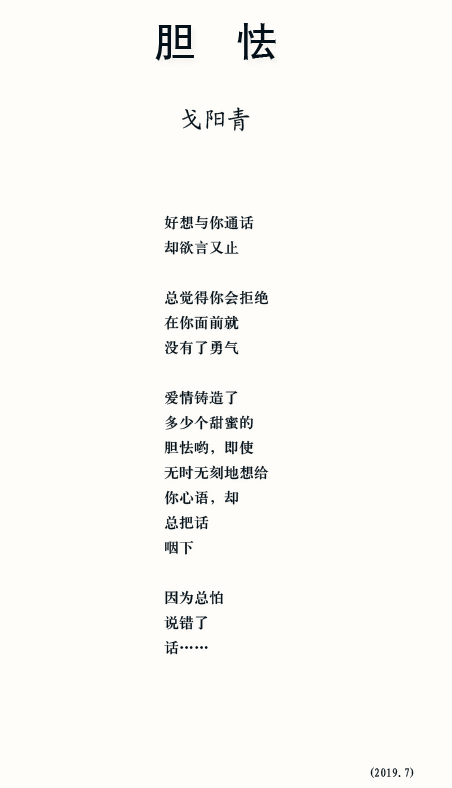 胆 怯

戈阳青

好想与你通话
却欲言又止

总觉得你会拒绝
在你面前就
没有了勇气

爱情铸造了
多少个甜蜜的
胆怯哟，即使
无时无刻地想给
你心语，却
总把话
咽下

因为总怕
说错了
话……

(2019.7)